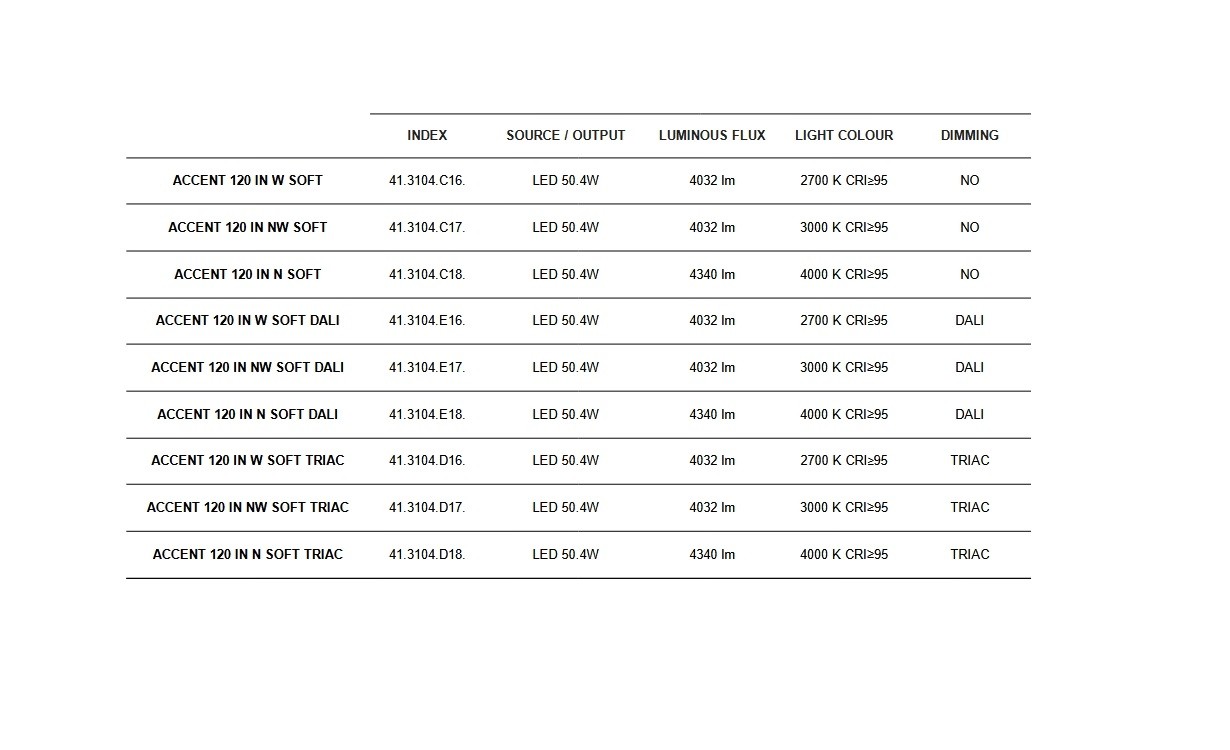 |  | INDEX | SOURCE / OUTPUT | LUMINOUS FLUX | LIGHT COLOUR | DIMMING |
|---|---|---|---|---|---|
| ACCENT 120 IN W SOFT | 41.3104.C16. | LED 50.4W | 4032 lm | 2700 K CRI≥95 | NO |
| ACCENT 120 IN NW SOFT | 41.3104.C17. | LED 50.4W | 4032 lm | 3000 K CRI≥95 | NO |
| ACCENT 120 IN N SOFT | 41.3104.C18. | LED 50.4W | 4340 lm | 4000 K CRI≥95 | NO |
| ACCENT 120 IN W SOFT DALI | 41.3104.E16. | LED 50.4W | 4032 lm | 2700 K CRI≥95 | DALI |
| ACCENT 120 IN NW SOFT DALI | 41.3104.E17. | LED 50.4W | 4032 lm | 3000 K CRI≥95 | DALI |
| ACCENT 120 IN N SOFT DALI | 41.3104.E18. | LED 50.4W | 4340 lm | 4000 K CRI≥95 | DALI |
| ACCENT 120 IN W SOFT TRIAC | 41.3104.D16. | LED 50.4W | 4032 lm | 2700 K CRI≥95 | TRIAC |
| ACCENT 120 IN NW SOFT TRIAC | 41.3104.D17. | LED 50.4W | 4032 lm | 3000 K CRI≥95 | TRIAC |
| ACCENT 120 IN N SOFT TRIAC | 41.3104.D18. | LED 50.4W | 4340 lm | 4000 K CRI≥95 | TRIAC |